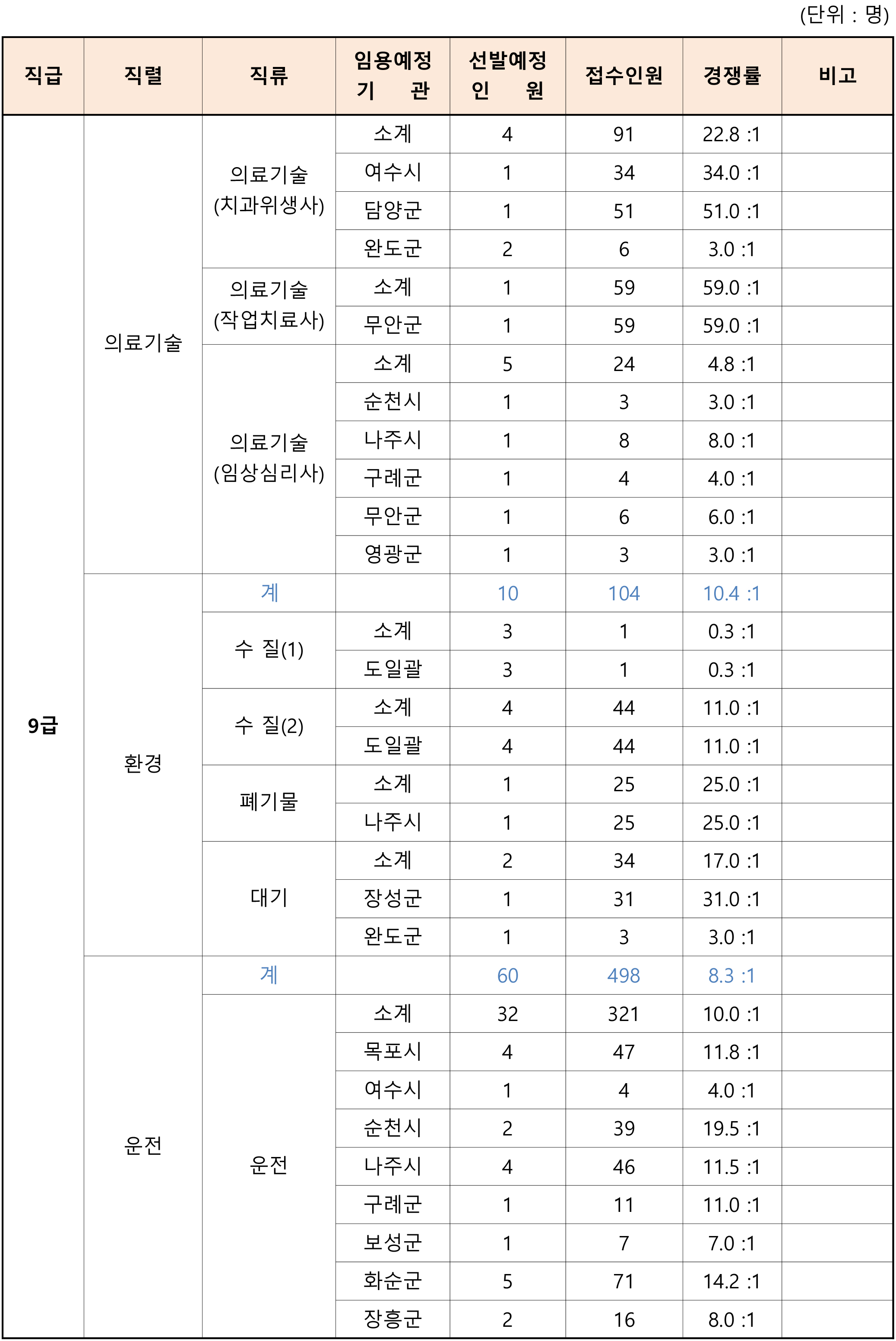 (단위 : 명)

| 직급 | 직렬 | 직류 | 임용예정 기 관 | 선발예정 인 원 | 접수인원 | 경쟁률 | 비고 |
|---|---|---|---|---|---|---|---|
| 9급 | 의료기술 | 의료기술 (치과위생사) | 소계 | 4 | 91 | 22.8 :1 | |
| | | | 여수시 | 1 | 34 | 34.0 :1 | |
| | | | 담양군 | 1 | 51 | 51.0 :1 | |
| | | | 완도군 | 2 | 6 | 3.0 :1 | |
| | | 의료기술 (작업치료사) | 소계 | 1 | 59 | 59.0 :1 | |
| | | | 무안군 | 1 | 59 | 59.0 :1 | |
| | | 의료기술 (임상심리사) | 소계 | 5 | 24 | 4.8 :1 | |
| | | | 순천시 | 1 | 3 | 3.0 :1 | |
| | | | 나주시 | 1 | 8 | 8.0 :1 | |
| | | | 구례군 | 1 | 4 | 4.0 :1 | |
| | | | 무안군 | 1 | 6 | 6.0 :1 | |
| | | | 영광군 | 1 | 3 | 3.0 :1 | |
| | 환경 | 계 | | 10 | 104 | 10.4 :1 | |
| | | 수 질(1) | 소계 | 3 | 1 | 0.3 :1 | |
| | | | 도일괄 | 3 | 1 | 0.3 :1 | |
| | | 수 질(2) | 소계 | 4 | 44 | 11.0 :1 | |
| | | | 도일괄 | 4 | 44 | 11.0 :1 | |
| | | 폐기물 | 소계 | 1 | 25 | 25.0 :1 | |
| | | | 나주시 | 1 | 25 | 25.0 :1 | |
| | | 대기 | 소계 | 2 | 34 | 17.0 :1 | |
| | | | 장성군 | 1 | 31 | 31.0 :1 | |
| | | | 완도군 | 1 | 3 | 3.0 :1 | |
| | 운전 | 계 | | 60 | 498 | 8.3 :1 | |
| | | 운전 | 소계 | 32 | 321 | 10.0 :1 | |
| | | | 목포시 | 4 | 47 | 11.8 :1 | |
| | | | 여수시 | 1 | 4 | 4.0 :1 | |
| | | | 순천시 | 2 | 39 | 19.5 :1 | |
| | | | 나주시 | 4 | 46 | 11.5 :1 | |
| | | | 구례군 | 1 | 11 | 11.0 :1 | |
| | | | 보성군 | 1 | 7 | 7.0 :1 | |
| | | | 화순군 | 5 | 71 | 14.2 :1 | |
| | | | 장흥군 | 2 | 16 | 8.0 :1 | |